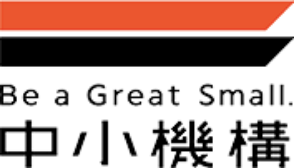 Be a Great Small.
中小機構